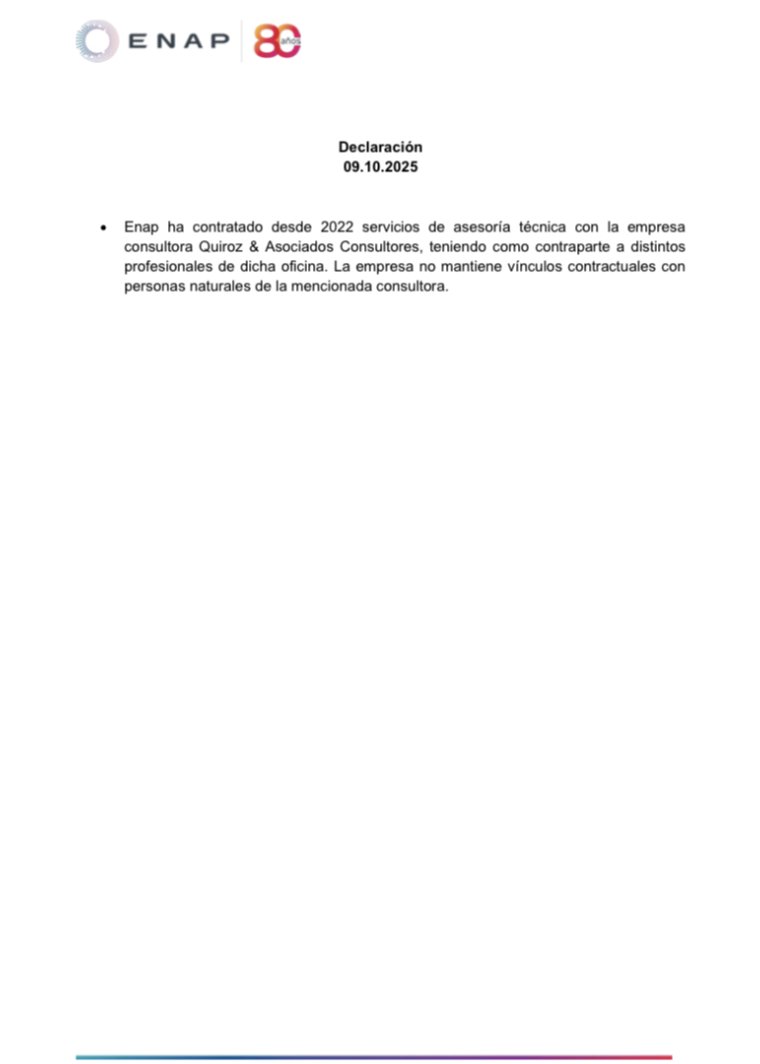 ENAP 80 años

Declaración
09.10.2025

• Enap ha contratado desde 2022 servicios de asesoría técnica con la empresa consultora Quiroz & Asociados Consultores, teniendo como contraparte a distintos profesionales de dicha oficina. La empresa no mantiene vínculos contractuales con personas naturales de la mencionada consultora.